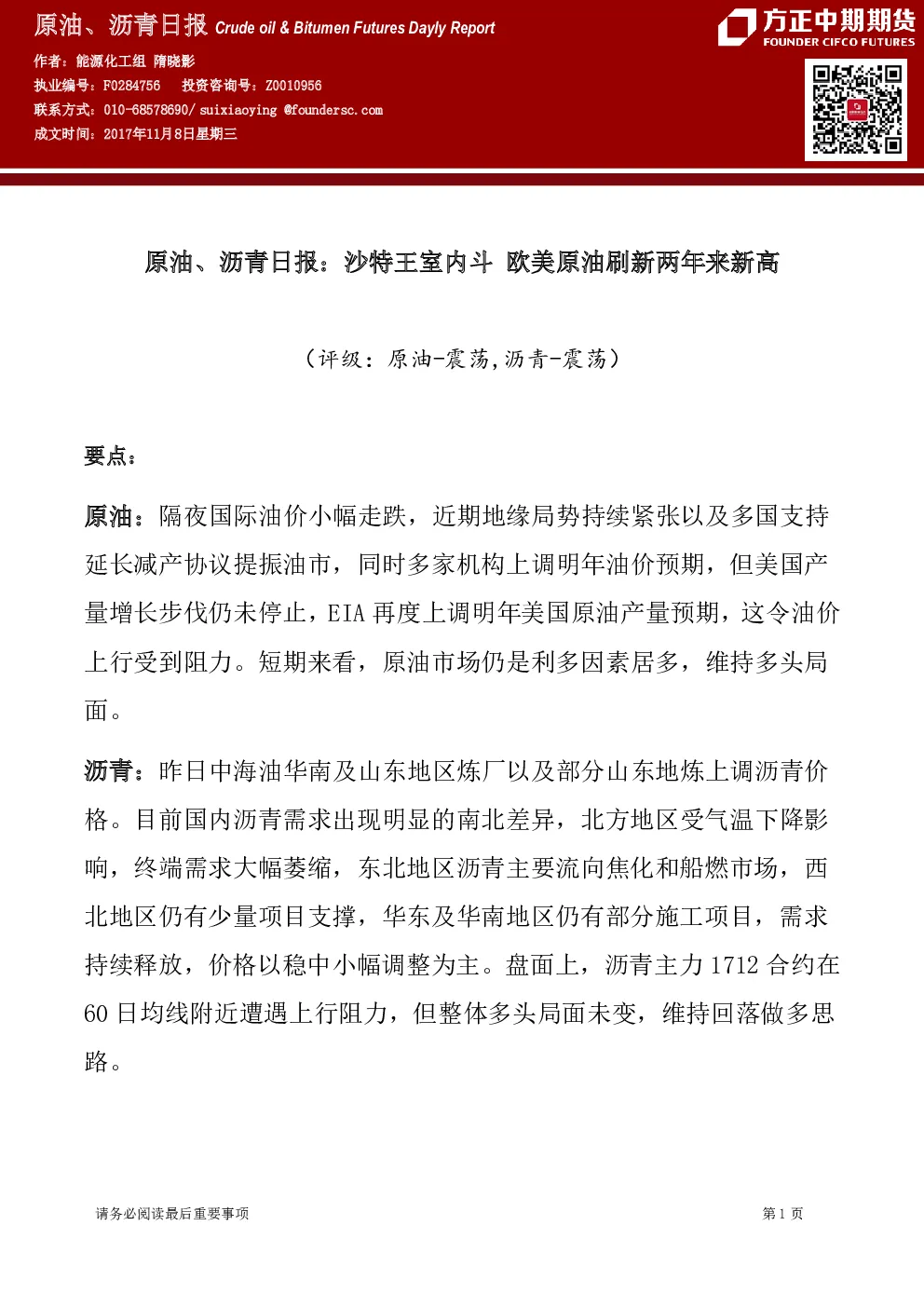 原油、沥青日报 Crude oil & Bitumen Futures Dayly Report

方正中期期货 FOUNDER CIFCO FUTURES

作者：能源化工组 隋晓影
执业编号：F0284756 投资咨询号：Z0010956
联系方式：010-68578690/ suixiaoying @foundersc.com
成文时间：2017年11月8日星期三

原油、沥青日报：沙特王室内斗 欧美原油刷新两年来新高

（评级：原油-震荡,沥青-震荡）

要点：

原油：隔夜国际油价小幅走跌，近期地缘局势持续紧张以及多国支持延长减产协议提振油市，同时多家机构上调明年油价预期，但美国产量增长步伐仍未停止，EIA 再度上调明年美国原油产量预期，这令油价上行受到阻力。短期来看，原油市场仍是利多因素居多，维持多头局面。

沥青：昨日中海油华南及山东地区炼厂以及部分山东地炼上调沥青价格。目前国内沥青需求出现明显的南北差异，北方地区受气温下降影响，终端需求大幅萎缩，东北地区沥青主要流向焦化和船燃市场，西北地区仍有少量项目支撑，华东及华南地区仍有部分施工项目，需求持续释放，价格以稳中小幅调整为主。盘面上，沥青主力 1712 合约在 60 日均线附近遭遇上行阻力，但整体多头局面未变，维持回落做多思路。

请务必阅读最后重要事项

第 1 页